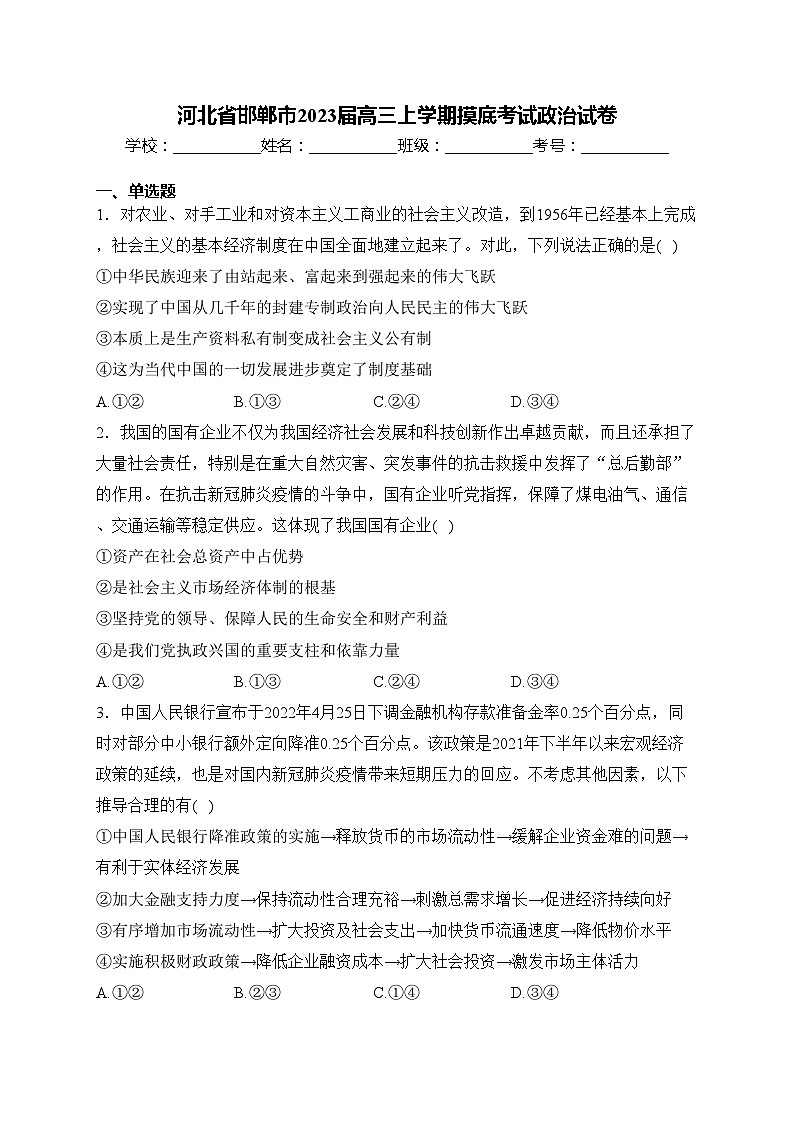 河北省邯郸市2023届高三上学期摸底考试政治试卷

学校：___________姓名：___________班级：___________考号：___________

一、单选题

1．对农业、对手工业和对资本主义工商业的社会主义改造，到1956年已经基本上完成，社会主义的基本经济制度在中国全面地建立起来了。对此，下列说法正确的是( )

①中华民族迎来了由站起来、富起来到强起来的伟大飞跃

②实现了中国从几千年的封建专制政治向人民民主的伟大飞跃

③本质上是生产资料私有制变成社会主义公有制

④这为当代中国的一切发展进步奠定了制度基础

A.①②　　B.①③　　C.②④　　D.③④

2．我国的国有企业不仅为我国经济社会发展和科技创新作出卓越贡献，而且还承担了大量社会责任，特别是在重大自然灾害、突发事件的抗击救援中发挥了“总后勤部”的作用。在抗击新冠肺炎疫情的斗争中，国有企业听党指挥，保障了煤电油气、通信、交通运输等稳定供应。这体现了我国国有企业( )

①资产在社会总资产中占优势

②是社会主义市场经济体制的根基

③坚持党的领导、保障人民的生命安全和财产利益

④是我们党执政兴国的重要支柱和依靠力量

A.①②　　B.①③　　C.②④　　D.③④

3．中国人民银行宣布于2022年4月25日下调金融机构存款准备金率0.25个百分点，同时对部分中小银行额外定向降准0.25个百分点。该政策是2021年下半年以来宏观经济政策的延续，也是对国内新冠肺炎疫情带来短期压力的回应。不考虑其他因素，以下推导合理的有( )

①中国人民银行降准政策的实施→释放货币的市场流动性→缓解企业资金难的问题→有利于实体经济发展

②加大金融支持力度→保持流动性合理充裕→刺激总需求增长→促进经济持续向好

③有序增加市场流动性→扩大投资及社会支出→加快货币流通速度→降低物价水平

④实施积极财政政策→降低企业融资成本→扩大社会投资→激发市场主体活力

A.①②　　B.②③　　C.①④　　D.③④